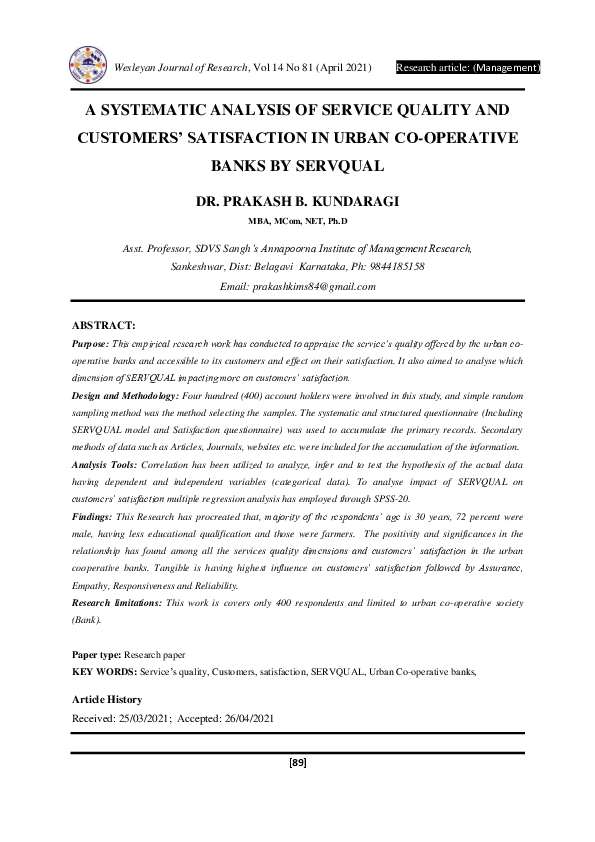 Wesleyan Journal of Research, Vol 14 No 81 (April 2021)

Research article: (Management)

A SYSTEMATIC ANALYSIS OF SERVICE QUALITY AND CUSTOMERS' SATISFACTION IN URBAN CO-OPERATIVE BANKS BY SERVQUAL

DR. PRAKASH B. KUNDARAGI

MBA, MCom, NET, Ph.D

Asst. Professor, SDVS Sangh's Annapoorna Institute of Management Research, Sankeshwar, Dist: Belagavi Karnataka, Ph: 9844185158

Email: prakashkims84@gmail.com

ABSTRACT:

Purpose: This empirical research work has conducted to appraise the service's quality offered by the urban co-operative banks and accessible to its customers and effect on their satisfaction. It also aimed to analyse which dimension of SERVQUAL impacting more on customers' satisfaction.

Design and Methodology: Four hundred (400) account holders were involved in this study, and simple random sampling method was the method selecting the samples. The systematic and structured questionnaire (Including SERVQUAL model and Satisfaction questionnaire) was used to accumulate the primary records. Secondary methods of data such as Articles, Journals, websites etc. were included for the accumulation of the information.

Analysis Tools: Correlation has been utilized to analyze, infer and to test the hypothesis of the actual data having dependent and independent variables (categorical data). To analyse impact of SERVQUAL on customers' satisfaction multiple regression analysis has employed through SPSS-20.

Findings: This Research has procreated that, majority of the respondents' age is 30 years, 72 percent were male, having less educational qualification and those were farmers. The positivity and significances in the relationship has found among all the services quality dimensions and customers' satisfaction in the urban cooperative banks. Tangible is having highest influence on customers' satisfaction followed by Assurance, Empathy, Responsiveness and Reliability.

Research limitations: This work is covers only 400 respondents and limited to urban co-operative society (Bank).

Paper type: Research paper

KEY WORDS: Service's quality, Customers, satisfaction, SERVQUAL, Urban Co-operative banks,

Article History

Received: 25/03/2021; Accepted: 26/04/2021

[89]